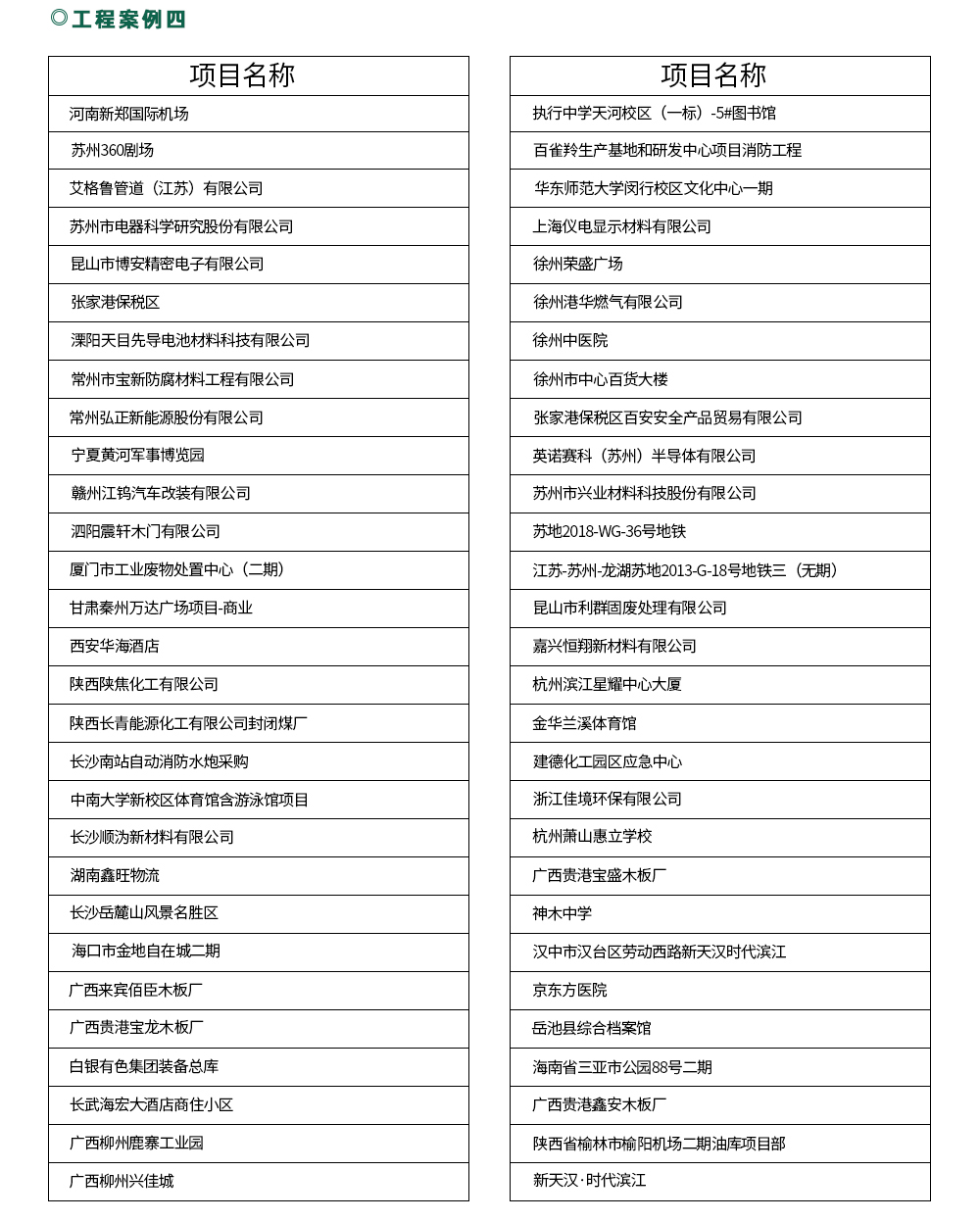 ◎工程案例四

| 项目名称 |
|---|
| 河南新郑国际机场 |
| 苏州360剧场 |
| 艾格鲁管道（江苏）有限公司 |
| 苏州市电器科学研究股份有限公司 |
| 昆山市博安精密电子有限公司 |
| 张家港保税区 |
| 溧阳天目先导电池材料科技有限公司 |
| 常州市宝新防腐材料工程有限公司 |
| 常州弘正新能源股份有限公司 |
| 宁夏黄河军事博览园 |
| 赣州江钨汽车改装有限公司 |
| 泗阳震轩木门有限公司 |
| 厦门市工业废物处置中心（二期） |
| 甘肃秦州万达广场项目-商业 |
| 西安华海酒店 |
| 陕西陕焦化工有限公司 |
| 陕西长青能源化工有限公司封闭煤厂 |
| 长沙南站自动消防水炮采购 |
| 中南大学新校区体育馆含游泳馆项目 |
| 长沙顺沩新材料有限公司 |
| 湖南鑫旺物流 |
| 长沙岳麓山风景名胜区 |
| 海口市金地自在城二期 |
| 广西来宾佰臣木板厂 |
| 广西贵港宝龙木板厂 |
| 白银有色集团装备总库 |
| 长武海宏大酒店商住小区 |
| 广西柳州鹿寨工业园 |
| 广西柳州兴佳城 |

| 项目名称 |
|---|
| 执行中学天河校区（一标）-5#图书馆 |
| 百雀羚生产基地和研发中心项目消防工程 |
| 华东师范大学闵行校区文化中心一期 |
| 上海仪电显示材料有限公司 |
| 徐州荣盛广场 |
| 徐州港华燃气有限公司 |
| 徐州中医院 |
| 徐州市中心百货大楼 |
| 张家港保税区百安安全产品贸易有限公司 |
| 英诺赛科（苏州）半导体有限公司 |
| 苏州市兴业材料科技股份有限公司 |
| 苏地2018-WG-36号地铁 |
| 江苏-苏州-龙湖苏地2013-G-18号地铁三（无期） |
| 昆山市利群固废处理有限公司 |
| 嘉兴恒翔新材料有限公司 |
| 杭州滨江星耀中心大厦 |
| 金华兰溪体育馆 |
| 建德化工园区应急中心 |
| 浙江佳境环保有限公司 |
| 杭州萧山惠立学校 |
| 广西贵港宝盛木板厂 |
| 神木中学 |
| 汉中市汉台区劳动西路新天汉时代滨江 |
| 京东方医院 |
| 岳池县综合档案馆 |
| 海南省三亚市公园88号二期 |
| 广西贵港鑫安木板厂 |
| 陕西省榆林市榆阳机场二期油库项目部 |
| 新天汉·时代滨江 |